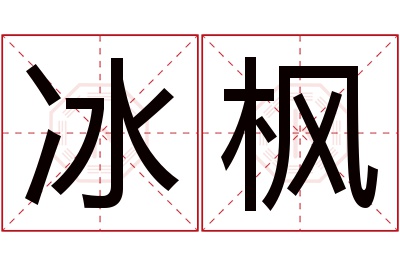 冰枫